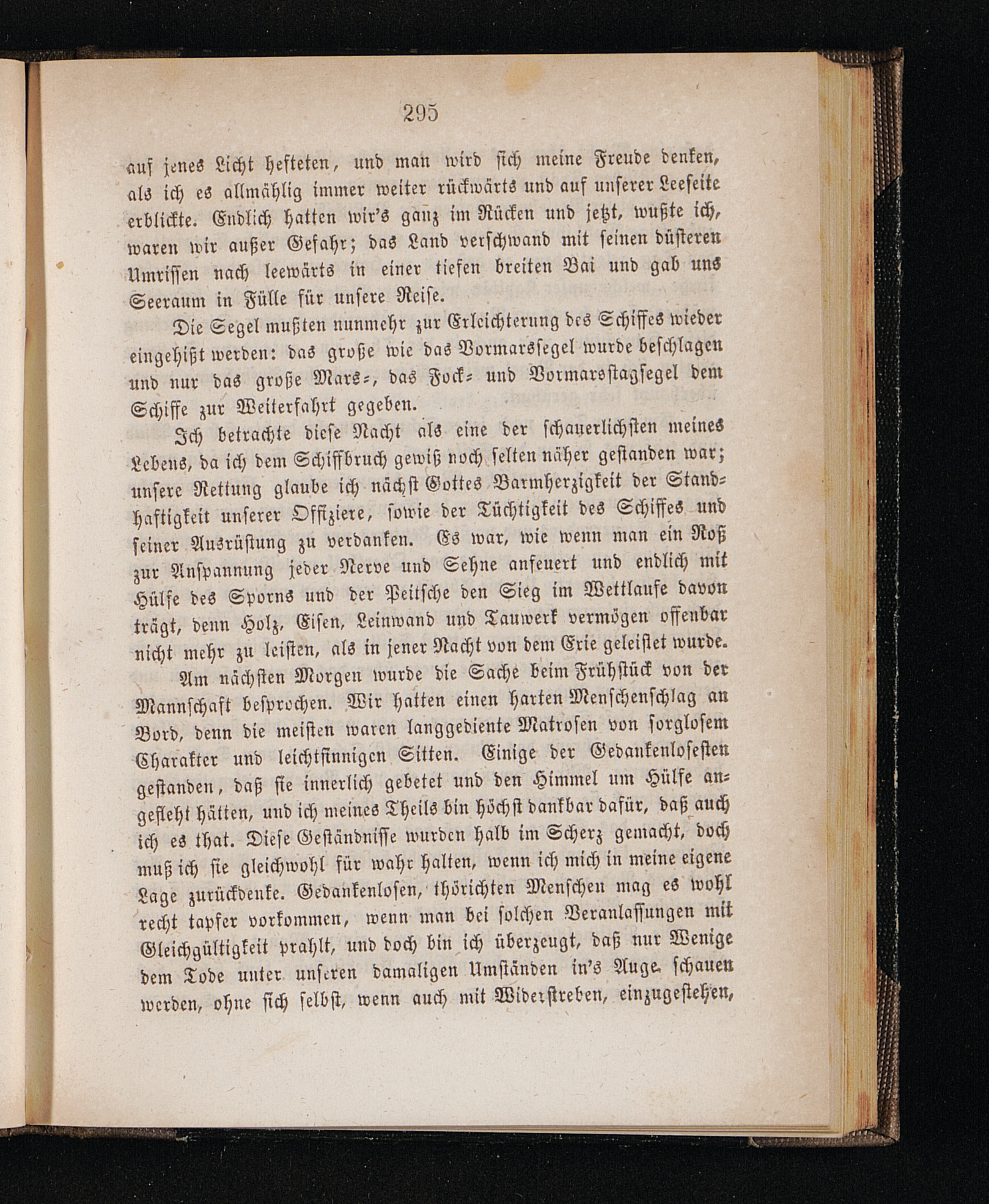 295

auf jenes Licht hefteten, und man wird sich meine Freude denken, als ich es allmählig immer weiter rückwärts und auf unserer Leeseite erblickte. Endlich hatten wir's ganz im Rücken und jetzt, wußte ich, waren wir außer Gefahr; das Land verschwand mit seinen düsteren Umrissen nach leewärts in einer tiefen breiten Bai und gab uns Seeraum in Fülle für unsere Reise.

Die Segel mußten nunmehr zur Erleichterung des Schiffes wieder eingehißt werden: das große wie das Vormarssegel wurde beschlagen und nur das große Mars-, das Fock- und Vormarsstagsegel dem Schiffe zur Weiterfahrt gegeben.

Ich betrachte diese Nacht als eine der schauerlichsten meines Lebens, da ich dem Schiffbruch gewiß noch selten näher gestanden war; unsere Rettung glaube ich nächst Gottes Barmherzigkeit der Standhaftigkeit unserer Offiziere, sowie der Tüchtigkeit des Schiffes und seiner Ausrüstung zu verdanken. Es war, wie wenn man ein Roß zur Anspannung jeder Nerve und Sehne anfeuert und endlich mit Hülfe des Sporns und der Peitsche den Sieg im Wettlaufe davon trägt, denn Holz, Eisen, Leinwand und Tauwerk vermögen offenbar nicht mehr zu leisten, als in jener Nacht von dem Erie geleistet wurde.

Am nächsten Morgen wurde die Sache beim Frühstück von der Mannschaft besprochen. Wir hatten einen harten Menschenschlag an Bord, denn die meisten waren langgediente Matrosen von sorglosem Charakter und leichtsinnigen Sitten. Einige der Gedankenlosesten gestanden, daß sie innerlich gebetet und den Himmel um Hülfe angefleht hätten, und ich meines Theils bin höchst dankbar dafür, daß auch ich es that. Diese Geständnisse wurden halb im Scherz gemacht, doch muß ich sie gleichwohl für wahr halten, wenn ich mich in meine eigene Lage zurückdenke. Gedankenlosen, thörichten Menschen mag es wohl recht tapfer vorkommen, wenn man bei solchen Veranlassungen mit Gleichgültigkeit prahlt, und doch bin ich überzeugt, daß nur Wenige dem Tode unter unseren damaligen Umständen in's Auge schauen werden, ohne sich selbst, wenn auch mit Widerstreben, einzugestehen,